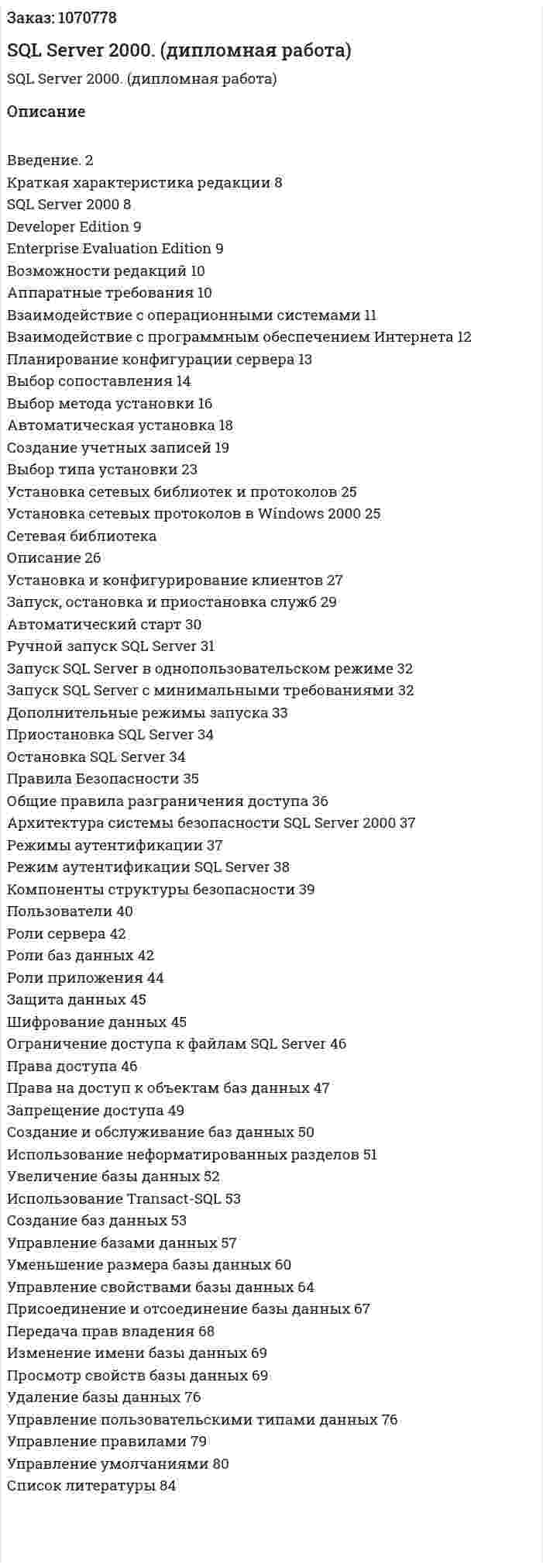 Заказ: 1070778

SQL Server 2000. (дипломная работа)

SQL Server 2000. (дипломная работа)

Описание

Введение. 2
Краткая характеристика редакции 8
SQL Server 2000 8
Developer Edition 9
Enterprise Evaluation Edition 9
Возможности редакций 10
Аппаратные требования 10
Взаимодействие с операционными системами 11
Взаимодействие с программным обеспечением Интернета 12
Планирование конфигурации сервера 13
Выбор сопоставления 14
Выбор метода установки 16
Автоматическая установка 18
Создание учетных записей 19
Выбор типа установки 23
Установка сетевых библиотек и протоколов 25
Установка сетевых протоколов в Windows 2000 25
Сетевая библиотека
Описание 26
Установка и конфигурирование клиентов 27
Запуск, остановка и приостановка служб 29
Автоматический старт 30
Ручной запуск SQL Server 31
Запуск SQL Server в однопользовательском режиме 32
Запуск SQL Server с минимальными требованиями 32
Дополнительные режимы запуска 33
Приостановка SQL Server 34
Остановка SQL Server 34
Правила Безопасности 35
Общие правила разграничения доступа 36
Архитектура системы безопасности SQL Server 2000 37
Режимы аутентификации 37
Режим аутентификации SQL Server 38
Компоненты структуры безопасности 39
Пользователи 40
Роли сервера 42
Роли баз данных 42
Роли приложения 44
Защита данных 45
Шифрование данных 45
Ограничение доступа к файлам SQL Server 46
Права доступа 46
Права на доступ к объектам баз данных 47
Запрещение доступа 49
Создание и обслуживание баз данных 50
Использование неформатированных разделов 51
Увеличение базы данных 52
Использование Transact-SQL 53
Создание баз данных 53
Управление базами данных 57
Уменьшение размера базы данных 60
Управление свойствами базы данных 64
Присоединение и отсоединение базы данных 67
Передача прав владения 68
Изменение имени базы данных 69
Просмотр свойств базы данных 69
Удаление базы данных 76
Управление пользовательскими типами данных 76
Управление правилами 79
Управление умолчаниями 80
Список литературы 84